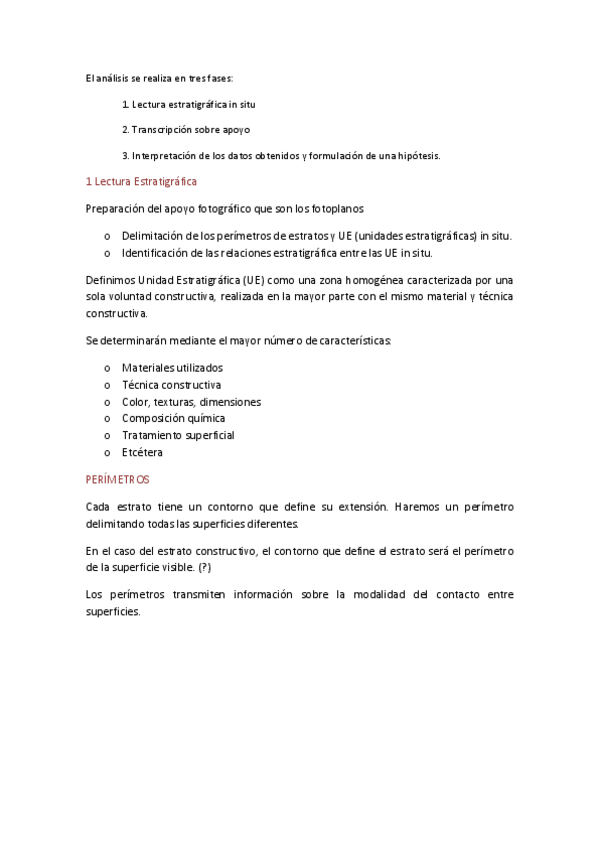 El análisis se realiza en tres fases:

1. Lectura estratigráfica in situ

2. Transcripción sobre apoyo

3. Interpretación de los datos obtenidos y formulación de una hipótesis.

1 Lectura Estratigráfica

Preparación del apoyo fotográfico que son los fotoplanos

o Delimitación de los perímetros de estratos y UE (unidades estratigráficas) in situ.
o Identificación de las relaciones estratigráfica entre las UE in situ.

Definimos Unidad Estratigráfica (UE) como una zona homogénea caracterizada por una sola voluntad constructiva, realizada en la mayor parte con el mismo material y técnica constructiva.

Se determinarán mediante el mayor número de características:

o Materiales utilizados
o Técnica constructiva
o Color, texturas, dimensiones
o Composición química
o Tratamiento superficial
o Etcétera

PERÍMETROS

Cada estrato tiene un contorno que define su extensión. Haremos un perímetro delimitando todas las superficies diferentes.

En el caso del estrato constructivo, el contorno que define el estrato será el perímetro de la superficie visible. (?)

Los perímetros transmiten información sobre la modalidad del contacto entre superficies.